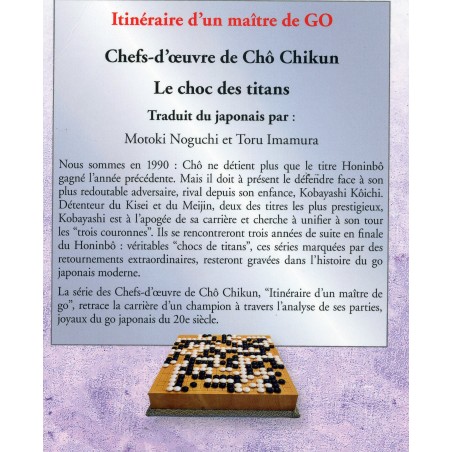 Itinéraire d'un maître de GO

Chefs-d'œuvre de Chô Chikun

Le choc des titans

Traduit du japonais par :

Motoki Noguchi et Toru Imamura

Nous sommes en 1990 : Chô ne détient plus que le titre Honinbô gagné l'année précédente. Mais il doit à présent le défendre face à son plus redoutable adversaire, rival depuis son enfance, Kobayashi Kôichi. Détenteur du Kisei et du Meijin, deux des titres les plus prestigieux, Kobayashi est à l'apogée de sa carrière et cherche à unifier à son tour les "trois couronnes". Ils se rencontreront trois années de suite en finale du Honinbô : véritables "chocs de titans", ces séries marquées par des retournements extraordinaires, resteront gravées dans l'histoire du go japonais moderne.

La série des Chefs-d'œuvre de Chô Chikun, "Itinéraire d'un maître de go", retrace la carrière d'un champion à travers l'analyse de ses parties, joyaux du go japonais du 20e siècle.